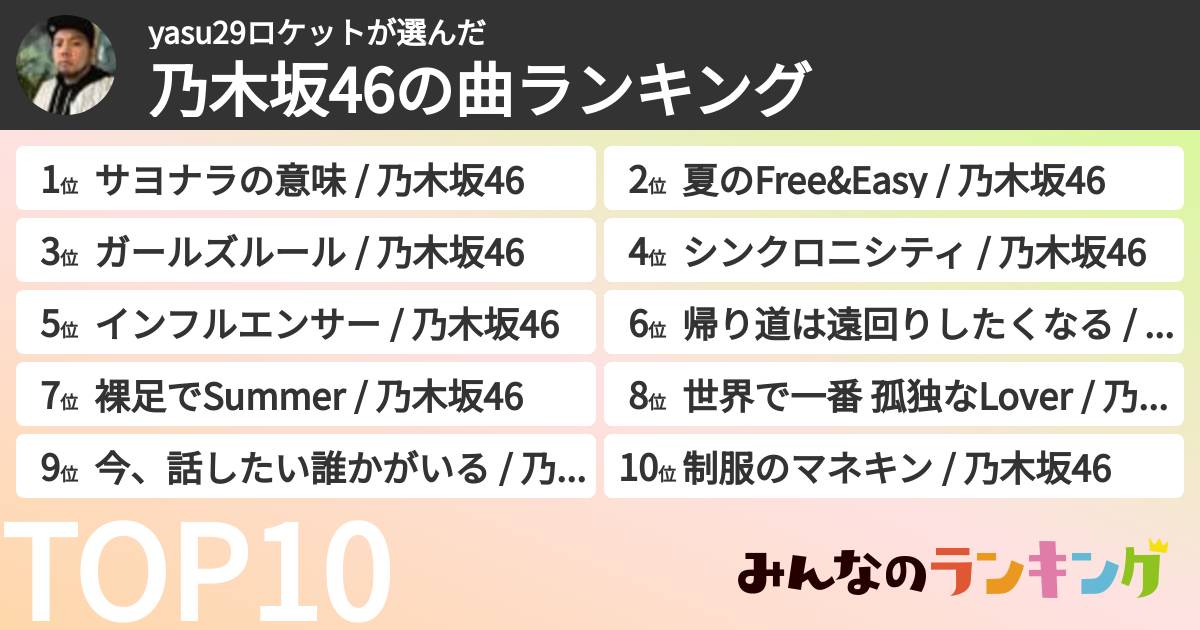 yasu29ロケットが選んだ
乃木坂46の曲ランキング

1位 サヨナラの意味 / 乃木坂46
2位 夏のFree&Easy / 乃木坂46
3位 ガールズルール / 乃木坂46
4位 シンクロニシティ / 乃木坂46
5位 インフルエンサー / 乃木坂46
6位 帰り道は遠回りしたくなる / …
7位 裸足でSummer / 乃木坂46
8位 世界で一番 孤独なLover / 乃…
9位 今、話したい誰かがいる / 乃…
10位 制服のマネキン / 乃木坂46

TOP10

みんなのランキング